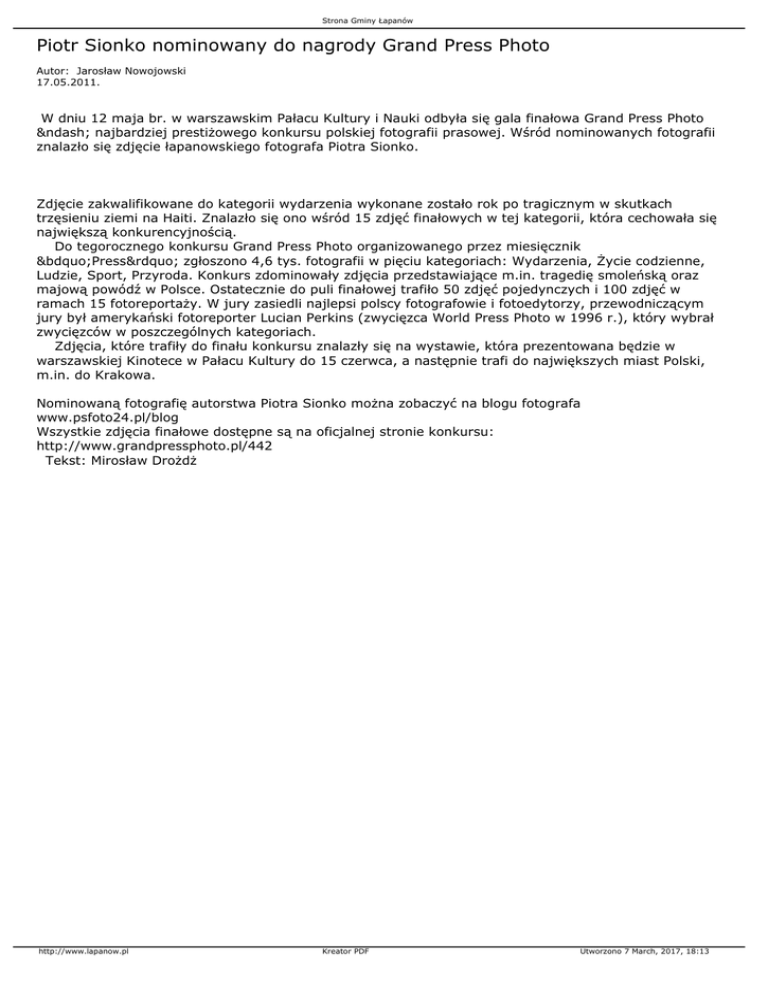 Strona Gminy Łapanów

Piotr Sionko nominowany do nagrody Grand Press Photo

Autor: Jarosław Nowojowski
17.05.2011.

W dniu 12 maja br. w warszawskim Pałacu Kultury i Nauki odbyła się gala finałowa Grand Press Photo &ndash; najbardziej prestiżowego konkursu polskiej fotografii prasowej. Wśród nominowanych fotografii znalazło się zdjęcie łapanowskiego fotografa Piotra Sionko.

Zdjęcie zakwalifikowane do kategorii wydarzenia wykonane zostało rok po tragicznym w skutkach trzęsieniu ziemi na Haiti. Znalazło się ono wśród 15 zdjęć finałowych w tej kategorii, która cechowała się największą konkurencyjnością.
Do tegorocznego konkursu Grand Press Photo organizowanego przez miesięcznik &bdquo;Press&rdquo; zgłoszono 4,6 tys. fotografii w pięciu kategoriach: Wydarzenia, Życie codzienne, Ludzie, Sport, Przyroda. Konkurs zdominowały zdjęcia przedstawiające m.in. tragedię smoleńską oraz majową powódź w Polsce. Ostatecznie do puli finałowej trafiło 50 zdjęć pojedynczych i 100 zdjęć w ramach 15 fotoreportaży. W jury zasiedli najlepsi polscy fotografowie i fotoedytorzy, przewodniczącym jury był amerykański fotoreporter Lucian Perkins (zwycięzca World Press Photo w 1996 r.), który wybrał zwycięzców w poszczególnych kategoriach.
Zdjęcia, które trafiły do finału konkursu znalazły się na wystawie, która prezentowana będzie w warszawskiej Kinotece w Pałacu Kultury do 15 czerwca, a następnie trafi do największych miast Polski, m.in. do Krakowa.

Nominowaną fotografię autorstwa Piotra Sionko można zobaczyć na blogu fotografa www.psfoto24.pl/blog
Wszystkie zdjęcia finałowe dostępne są na oficjalnej stronie konkursu: http://www.grandpressphoto.pl/442
Tekst: Mirosław Drożdż

http://www.lapanow.pl Kreator PDF Utworzono 7 March, 2017, 18:13